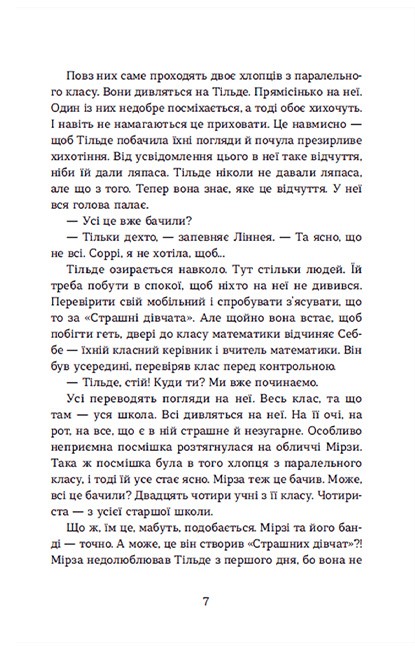 Повз них саме проходять двоє хлопців з паралельного класу. Вони дивляться на Тільде. Прямісінько на неї. Один із них недобре посміхається, а тоді обоє хихочуть. І навіть не намагаються це приховати. Це навмисно — щоб Тільде побачила їхні погляди й почула презирливе хихотіння. Від усвідомлення цього в неї таке відчуття, ніби їй дали ляпаса. Тільде ніколи не давали ляпаса, але що з того. Тепер вона знає, яке це відчуття. У неї вся голова палає.

— Усі це вже бачили?

— Тільки дехто, — запевняє Ліннея. — Та ясно, що не всі. Соррі, я не хотіла, щоб...

Тільде озирається навколо. Тут стільки людей. Їй треба побути в спокої, щоб ніхто на неї не дивився. Перевірити свій мобільний і спробувати з'ясувати, що то за «Страшні дівчата». Але щойно вона встає, щоб побігти геть, двері до класу математики відчиняє Себбе — їхній класний керівник і вчитель математики. Він був усередині, перевіряв клас перед контрольною.

— Тільде, стій! Куди ти? Ми вже починаємо.

Усі переводять погляди на неї. Весь клас, та що там — уся школа. Всі дивляться на неї. На її очі, на рот, на все, що є в ній страшне й незугарне. Особливо неприємна посмішка розтягнулася на обличчі Мірзи. Така ж посмішка була в того хлопця з паралельного класу, і тоді їй усе стає ясно. Мірза теж це бачив. Може, всі це бачили? Двадцять чотири учні з її класу. Чотириста — з усієї старшої школи.

Що ж, їм це, мабуть, подобається. Мірзі та його банді — точно. А може, це він створив «Страшних дівчат»?! Мірза недолюблював Тільде з першого дня, бо вона не

7